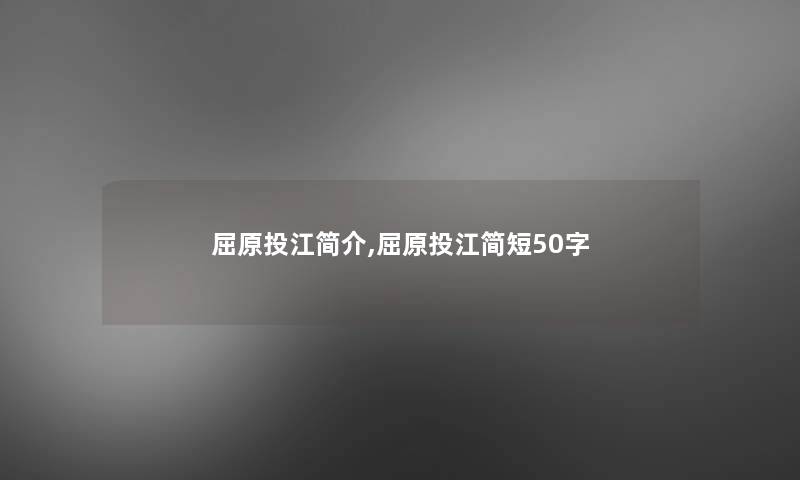 屈原投江简介,屈原投江简短50字